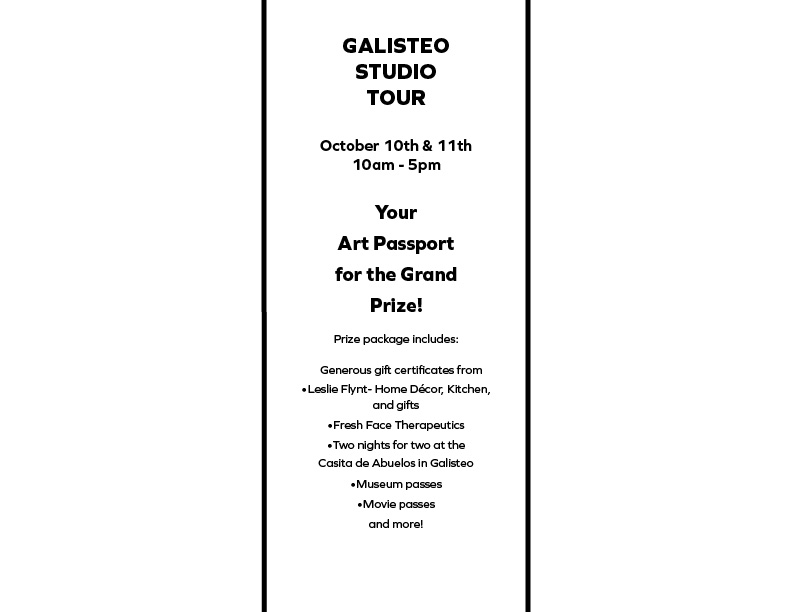 GALISTEO
STUDIO
TOUR

October 10th & 11th
10am - 5pm

Your
Art Passport
for the Grand
Prize!

Prize package includes:

Generous gift certificates from
•Leslie Flynt- Home Décor, Kitchen, and gifts
•Fresh Face Therapeutics
•Two nights for two at the Casita de Abuelos in Galisteo
•Museum passes
•Movie passes
and more!